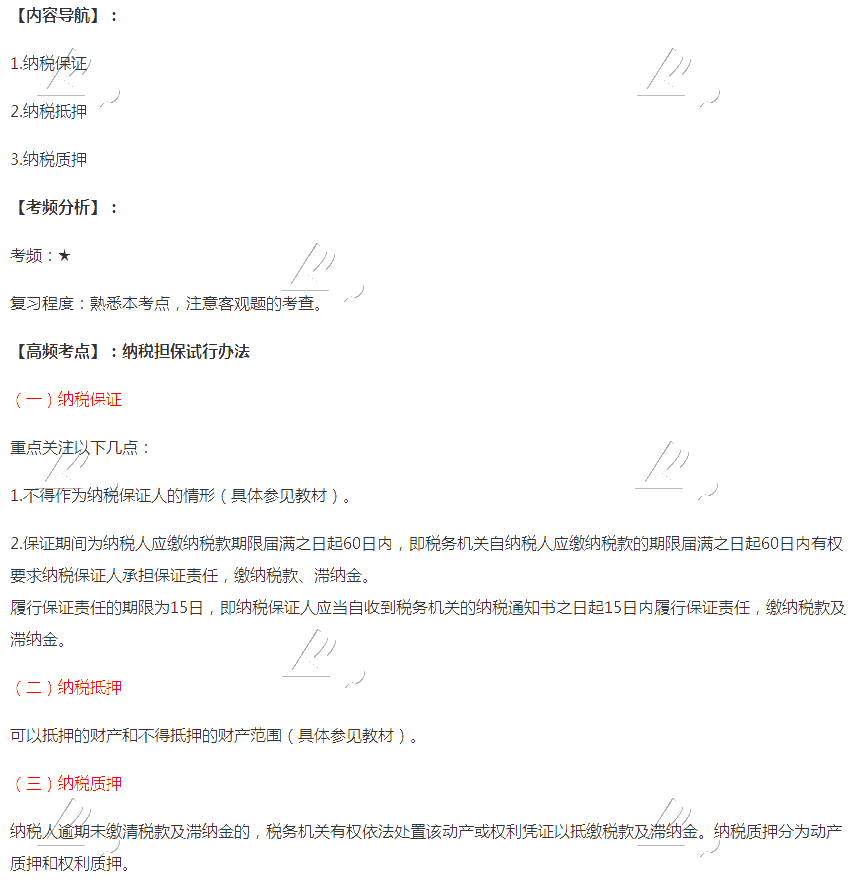 【内容导航】：

1.纳税保证

2.纳税抵押

3.纳税质押

【考频分析】：

考频：★

复习程度：熟悉本考点，注意客观题的考查。

【高频考点】：纳税担保试行办法

（一）纳税保证

重点关注以下几点：

1.不得作为纳税保证人的情形（具体参见教材）。

2.保证期间为纳税人应缴纳税款期限届满之日起60日内，即税务机关自纳税人应缴纳税款的期限届满之日起60日内有权要求纳税保证人承担保证责任，缴纳税款、滞纳金。
履行保证责任的期限为15日，即纳税保证人应当自收到税务机关的纳税通知书之日起15日内履行保证责任，缴纳税款及滞纳金。

（二）纳税抵押

可以抵押的财产和不得抵押的财产范围（具体参见教材）。

（三）纳税质押

纳税人逾期未缴清税款及滞纳金的，税务机关有权依法处置该动产或权利凭证以抵缴税款及滞纳金。纳税质押分为动产质押和权利质押。